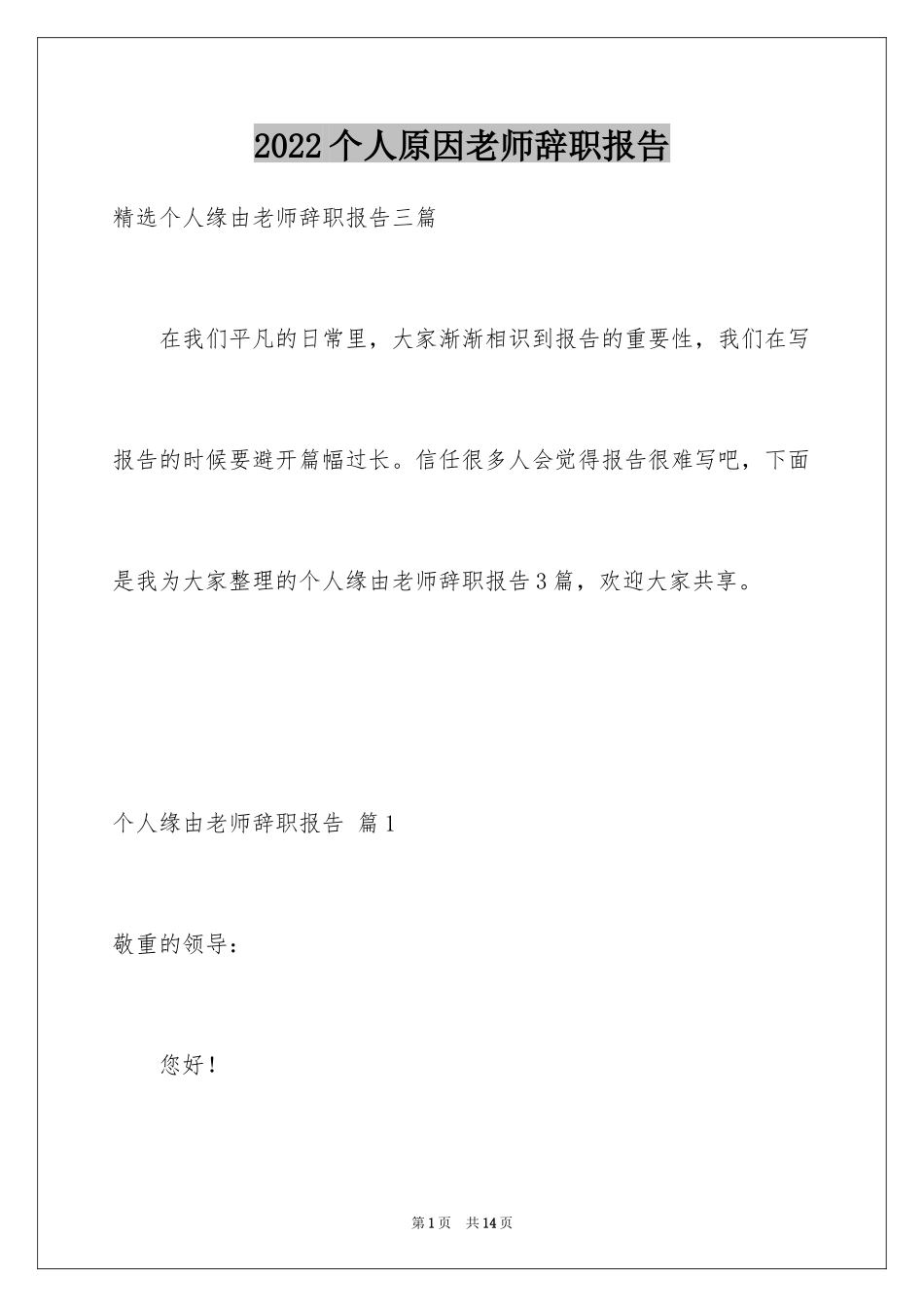 2022个人原因老师辞职报告

精选个人缘由老师辞职报告三篇

在我们平凡的日常里，大家渐渐相识到报告的重要性，我们在写报告的时候要避开篇幅过长。信任很多人会觉得报告很难写吧，下面是我为大家整理的个人缘由老师辞职报告3篇，欢迎大家共享。

个人缘由老师辞职报告 篇1

敬重的领导：

您好！

第1页 共14页